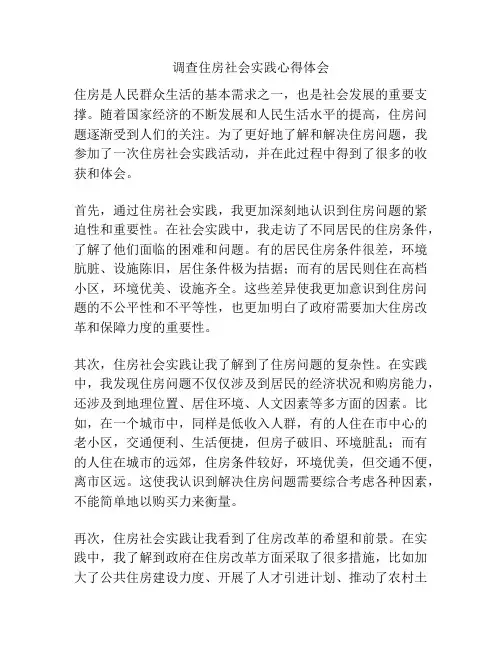 调查住房社会实践心得体会

住房是人民群众生活的基本需求之一，也是社会发展的重要支撑。随着国家经济的不断发展和人民生活水平的提高，住房问题逐渐受到人们的关注。为了更好地了解和解决住房问题，我参加了一次住房社会实践活动，并在此过程中得到了很多的收获和体会。

首先，通过住房社会实践，我更加深刻地认识到住房问题的紧迫性和重要性。在社会实践中，我走访了不同居民的住房条件，了解了他们面临的困难和问题。有的居民住房条件很差，环境肮脏、设施陈旧，居住条件极为拮据；而有的居民则住在高档小区，环境优美、设施齐全。这些差异使我更加意识到住房问题的不公平性和不平等性，也更加明白了政府需要加大住房改革和保障力度的重要性。

其次，住房社会实践让我了解到了住房问题的复杂性。在实践中，我发现住房问题不仅仅涉及到居民的经济状况和购房能力，还涉及到地理位置、居住环境、人文因素等多方面的因素。比如，在一个城市中，同样是低收入人群，有的人住在市中心的老小区，交通便利、生活便捷，但房子破旧、环境脏乱；而有的人住在城市的远郊，住房条件较好，环境优美，但交通不便，离市区远。这使我认识到解决住房问题需要综合考虑各种因素，不能简单地以购买力来衡量。

再次，住房社会实践让我看到了住房改革的希望和前景。在实践中，我了解到政府在住房改革方面采取了很多措施，比如加大了公共住房建设力度、开展了人才引进计划、推动了农村土